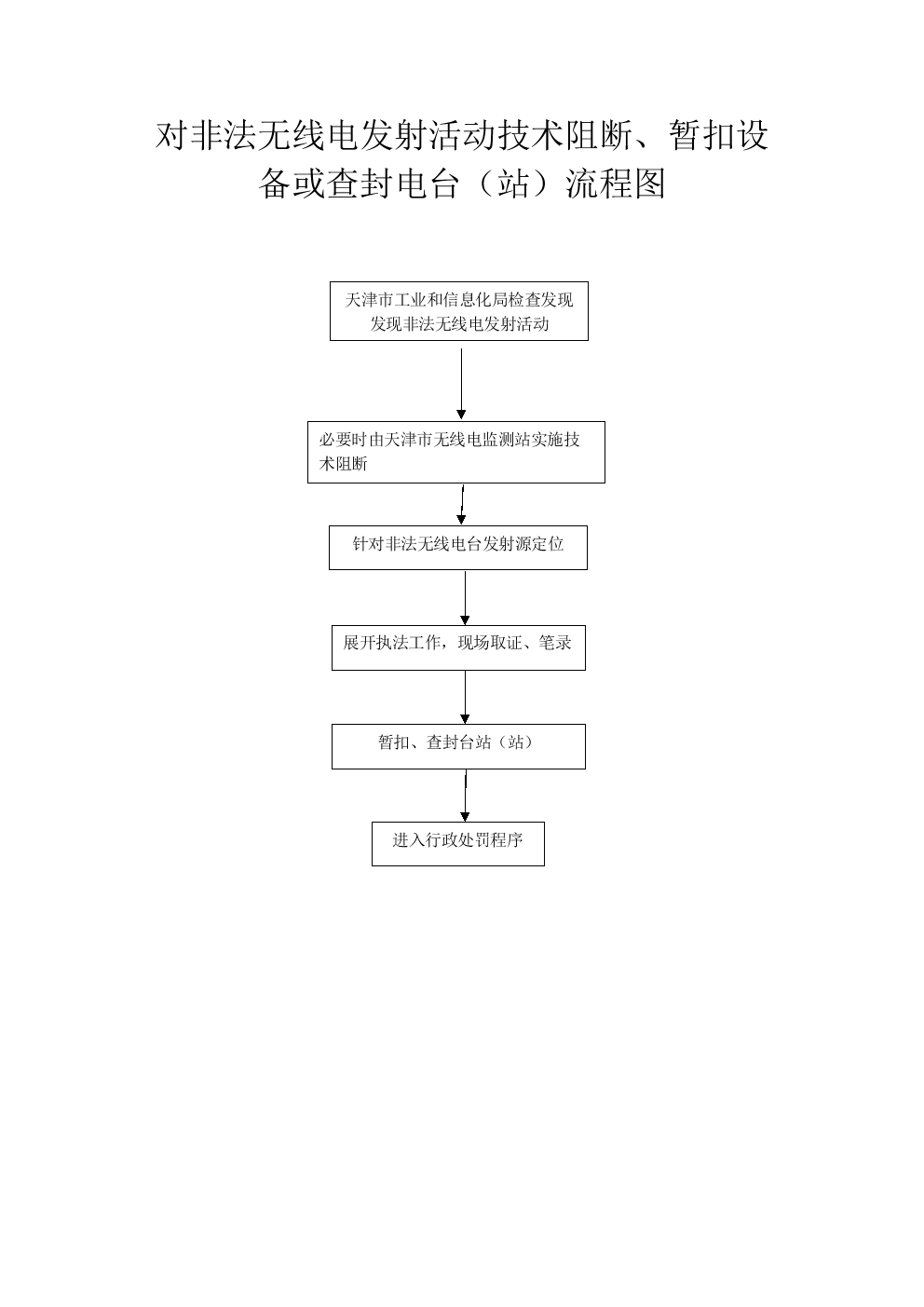 对非法无线电发射活动技术阻断、暂扣设备或查封电台（站）流程图

天津市工业和信息化局检查发现发现非法无线电发射活动

必要时由天津市无线电监测站实施技术阻断

针对非法无线电台发射源定位

展开执法工作，现场取证、笔录

暂扣、查封台站（站）

进入行政处罚程序